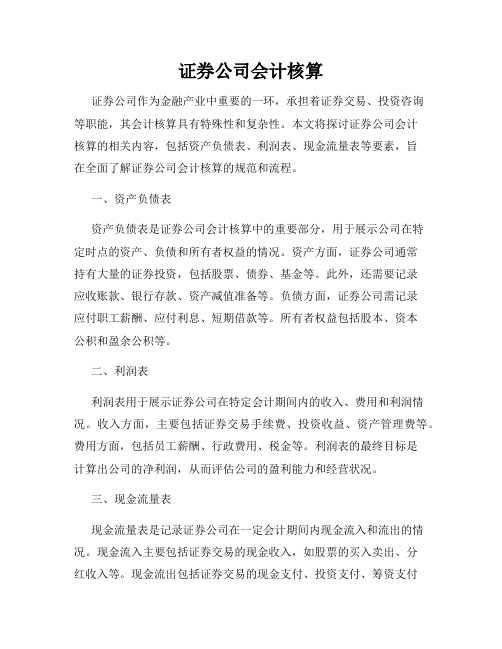 证券公司会计核算

证券公司作为金融产业中重要的一环，承担着证券交易、投资咨询等职能，其会计核算具有特殊性和复杂性。本文将探讨证券公司会计核算的相关内容，包括资产负债表、利润表、现金流量表等要素，旨在全面了解证券公司会计核算的规范和流程。

一、资产负债表

资产负债表是证券公司会计核算中的重要部分，用于展示公司在特定时点的资产、负债和所有者权益的情况。资产方面，证券公司通常持有大量的证券投资，包括股票、债券、基金等。此外，还需要记录应收账款、银行存款、资产减值准备等。负债方面，证券公司需记录应付职工薪酬、应付利息、短期借款等。所有者权益包括股本、资本公积和盈余公积等。

二、利润表

利润表用于展示证券公司在特定会计期间内的收入、费用和利润情况。收入方面，主要包括证券交易手续费、投资收益、资产管理费等。费用方面，包括员工薪酬、行政费用、税金等。利润表的最终目标是计算出公司的净利润，从而评估公司的盈利能力和经营状况。

三、现金流量表

现金流量表是记录证券公司在一定会计期间内现金流入和流出的情况。现金流入主要包括证券交易的现金收入，如股票的买入卖出、分红收入等。现金流出包括证券交易的现金支付、投资支付、筹资支付